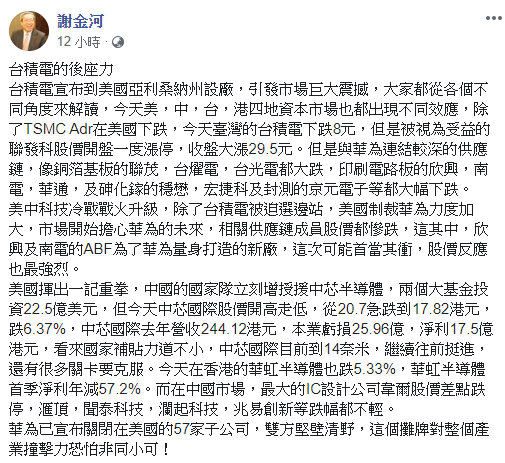 謝金河
12 小時 ·

台積電的後座力
台積電宣布到美國亞利桑納州設廠，引發市場巨大震撼，大家都從各個不同角度來解讀，今天美，中，台，港四地資本市場也都出現不同效應，除了TSMC Adr在美國下跌，今天臺灣的台積電下跌8元，但是被視為受益的聯發科股價開盤一度漲停，收盤大漲29.5元。但是與華為連結較深的供應鏈，像銅箔基板的聯茂，台燿電，台光電都大跌，印刷電路板的欣興，南電，華通，及砷化鎵的穩懋，宏捷科及封測的京元電子等都大幅下跌。
美中科技冷戰戰火升級，除了台積電被迫選邊站，美國制裁華為力度加大，市場開始擔心華為的未來，相關供應鏈成員股價都慘跌，這其中，欣興及南電的ABF為了華為量身打造的新廠，這次可能首當其衝，股價反應也最強烈。
美國揮出一記重拳，中國的國家隊立刻增援援中芯半導體，兩個大基金投資22.5億美元，但今天中芯國際股價開高走低，從20.7急跌到17.82港元，跌6.37%，中芯國際去年營收244.12港元，本業虧損25.96億，淨利17.5億港元，看來國家補貼力道不小，中芯國際目前到14奈米，繼續往前挺進，還有很多關卡要克服。今天在香港的華虹半導體也跌5.33%，華虹半導體首季淨利年減57.2%。而在中國市場，最大的IC設計公司韋爾股價差點跌停，滙頂，聞泰科技，瀾起科技，兆易創新等跌幅都不輕。
華為已宣布關閉在美國的57家子公司，雙方堅壁清野，這個攤牌對整個產業撞擊力恐怕非同小可！